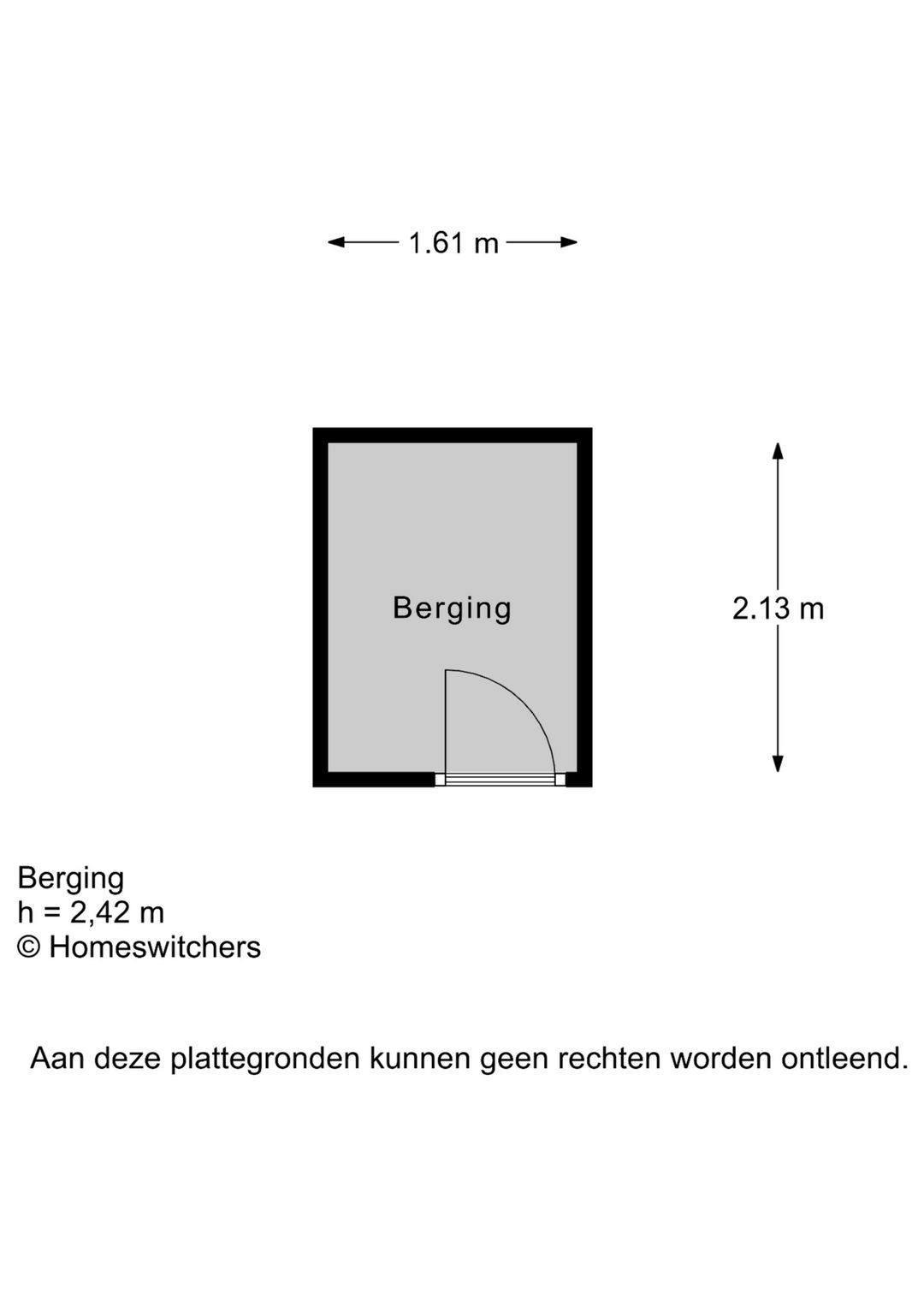 1.61 m

Berging

2.13 m

Berging
h = 2,42 m
© Homeswitchers

Aan deze plattegronden kunnen geen rechten worden ontleend.